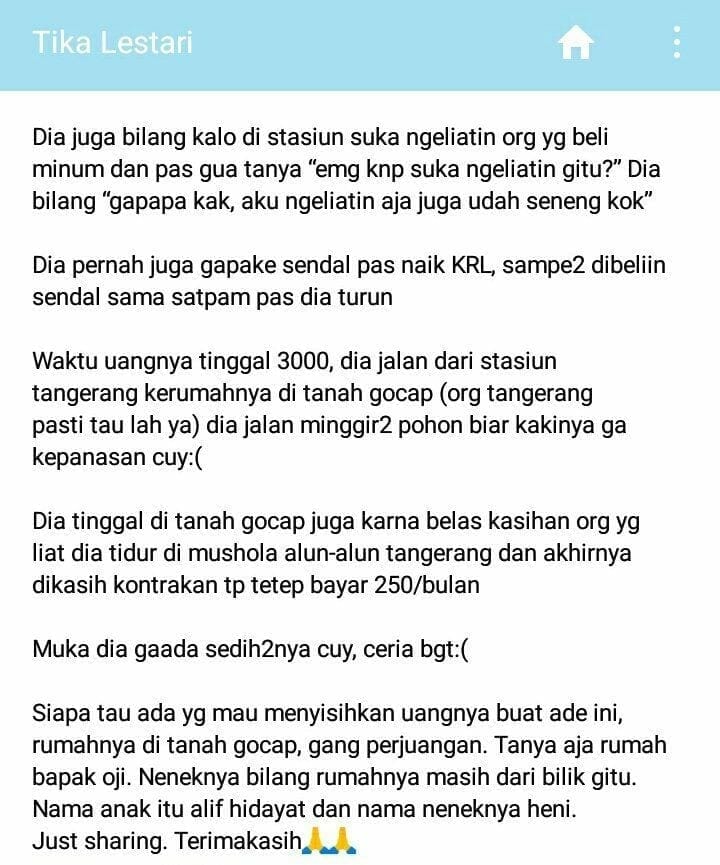 Tika Lestari

Dia juga bilang kalo di stasiun suka ngeliatin org yg beli minum dan pas gua tanya “emg knp suka ngeliatin gitu?” Dia bilang “gapapa kak, aku ngeliatin aja juga udah seneng kok”

Dia pernah juga gapake sendal pas naik KRL, sampe2 dibeliin sendal sama satpam pas dia turun

Waktu uangnya tinggal 3000, dia jalan dari stasiun tangerang kerumahnya di tanah gocap (org tangerang pasti tau lah ya) dia jalan minggir2 pohon biar kakinya ga kepanasan cuy:(

Dia tinggal di tanah gocap juga karna belas kasihan org yg liat dia tidur di mushola alun-alun tangerang dan akhirnya dikasih kontrakan tp tetep bayar 250/bulan

Muka dia gaada sedih2nya cuy, ceria bgt:(

Siapa tau ada yg mau menyisihkan uangnya buat ade ini, rumahnya di tanah gocap, gang perjuangan. Tanya aja rumah bapak oji. Neneknya bilang rumahnya masih dari bilik gitu. Nama anak itu alif hidayat dan nama neneknya heni.
Just sharing. Terimakasih🙏🙏